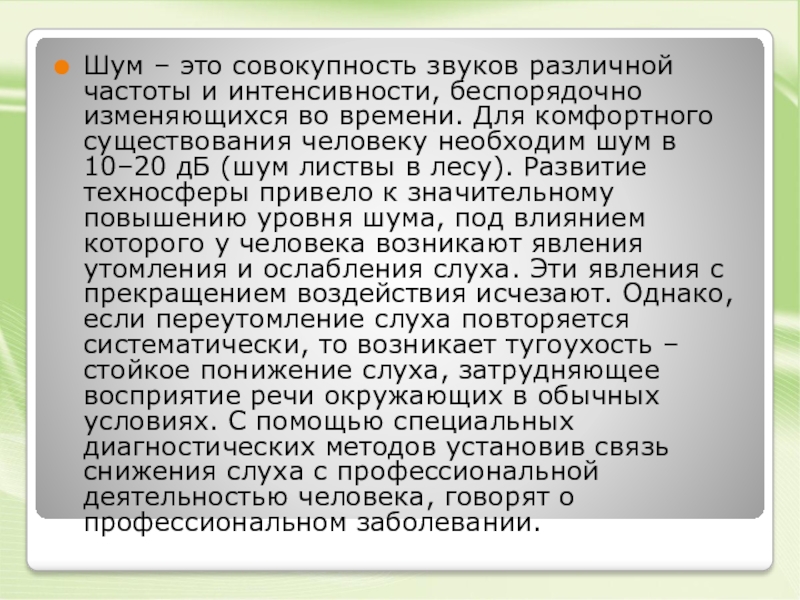 • Шум – это совокупность звуков различной частоты и интенсивности, беспорядочно изменяющихся во времени. Для комфортного существования человеку необходим шум в 10–20 дБ (шум листвы в лесу). Развитие техносферы привело к значительному повышению уровня шума, под влиянием которого у человека возникают явления утомления и ослабления слуха. Эти явления с прекращением воздействия исчезают. Однако, если переутомление слуха повторяется систематически, то возникает тугоухость – стойкое понижение слуха, затрудняющее восприятие речи окружающих в обычных условиях. С помощью специальных диагностических методов установив связь снижения слуха с профессиональной деятельностью человека, говорят о профессиональном заболевании.